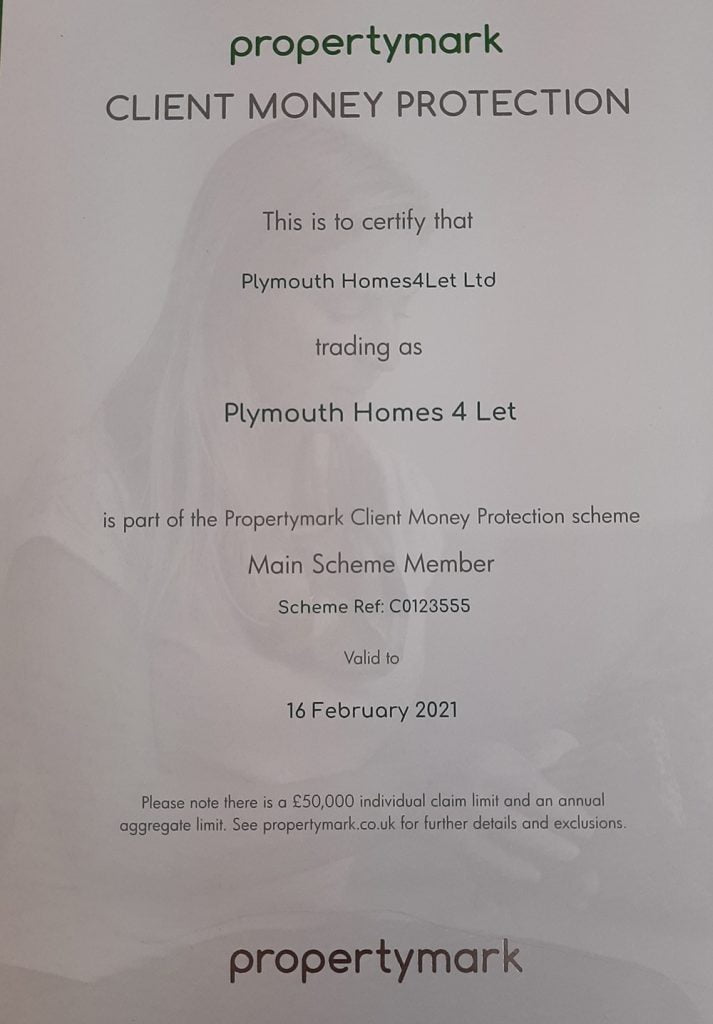 propertymark
CLIENT MONEY PROTECTION

This is to certify that

Plymouth Homes4Let Ltd

trading as

Plymouth Homes 4 Let

is part of the Propertymark Client Money Protection scheme

Main Scheme Member

Scheme Ref: C0123555

Valid to

16 February 2021

Please note there is a £50,000 individual claim limit and an annual aggregate limit. See propertymark.co.uk for further details and exclusions.

propertymark